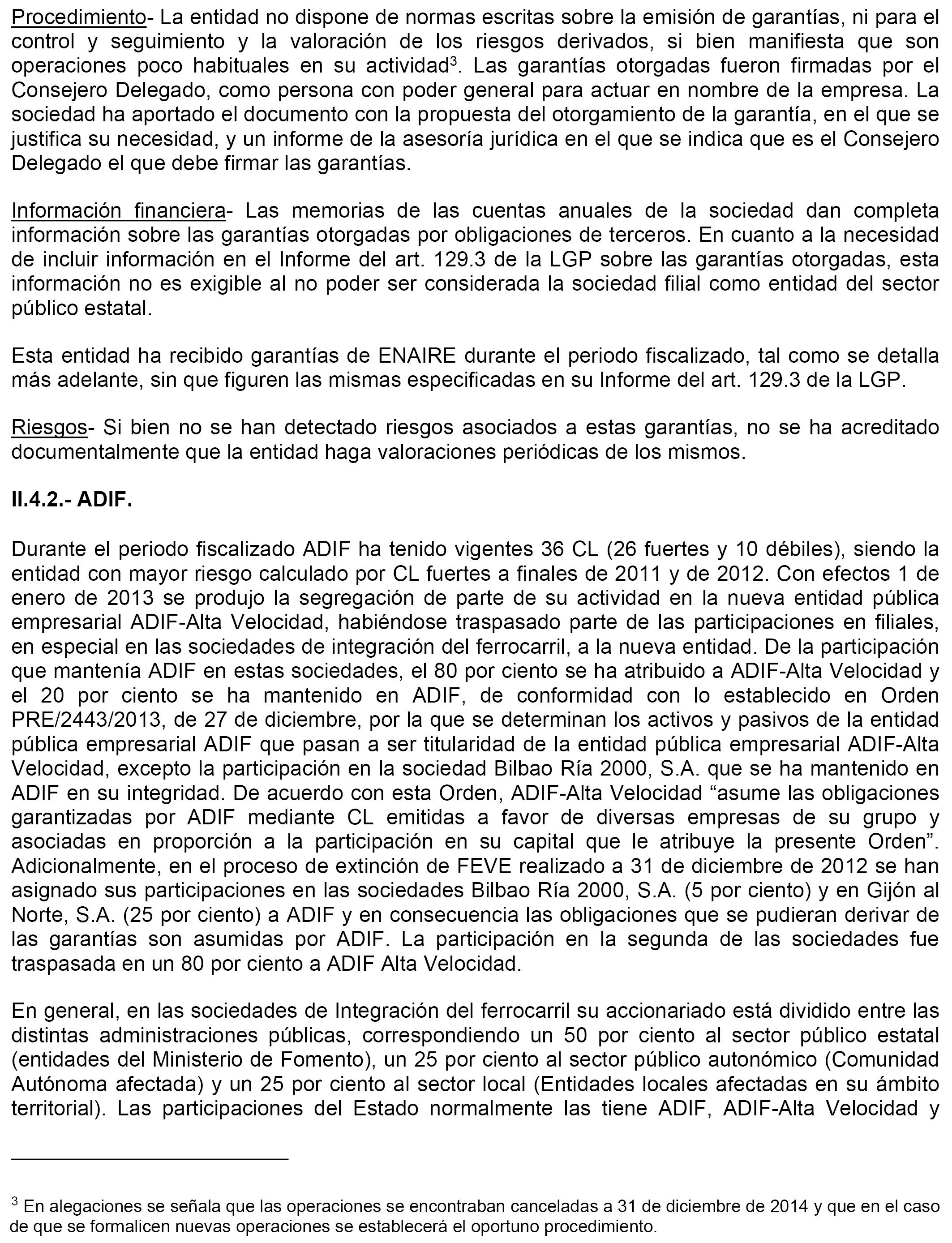 Procedimiento- La entidad no dispone de normas escritas sobre la emisión de garantías, ni para el control y seguimiento y la valoración de los riesgos derivados, si bien manifiesta que son operaciones poco habituales en su actividad$^3$. Las garantías otorgadas fueron firmadas por el Consejero Delegado, como persona con poder general para actuar en nombre de la empresa. La sociedad ha aportado el documento con la propuesta del otorgamiento de la garantía, en el que se justifica su necesidad, y un informe de la asesoría jurídica en el que se indica que es el Consejero Delegado el que debe firmar las garantías.

Información financiera- Las memorias de las cuentas anuales de la sociedad dan completa información sobre las garantías otorgadas por obligaciones de terceros. En cuanto a la necesidad de incluir información en el Informe del art. 129.3 de la LGP sobre las garantías otorgadas, esta información no es exigible al no poder ser considerada la sociedad filial como entidad del sector público estatal.

Esta entidad ha recibido garantías de ENAIRE durante el periodo fiscalizado, tal como se detalla más adelante, sin que figuren las mismas especificadas en su Informe del art. 129.3 de la LGP.

Riesgos- Si bien no se han detectado riesgos asociados a estas garantías, no se ha acreditado documentalmente que la entidad haga valoraciones periódicas de los mismos.

II.4.2.- ADIF.

Durante el periodo fiscalizado ADIF ha tenido vigentes 36 CL (26 fuertes y 10 débiles), siendo la entidad con mayor riesgo calculado por CL fuertes a finales de 2011 y de 2012. Con efectos 1 de enero de 2013 se produjo la segregación de parte de su actividad en la nueva entidad pública empresarial ADIF-Alta Velocidad, habiéndose traspasado parte de las participaciones en filiales, en especial en las sociedades de integración del ferrocarril, a la nueva entidad. De la participación que mantenía ADIF en estas sociedades, el 80 por ciento se ha atribuido a ADIF-Alta Velocidad y el 20 por ciento se ha mantenido en ADIF, de conformidad con lo establecido en Orden PRE/2443/2013, de 27 de diciembre, por la que se determinan los activos y pasivos de la entidad pública empresarial ADIF que pasan a ser titularidad de la entidad pública empresarial ADIF-Alta Velocidad, excepto la participación en la sociedad Bilbao Ría 2000, S.A. que se ha mantenido en ADIF en su integridad. De acuerdo con esta Orden, ADIF-Alta Velocidad “asume las obligaciones garantizadas por ADIF mediante CL emitidas a favor de diversas empresas de su grupo y asociadas en proporción a la participación en su capital que le atribuye la presente Orden”. Adicionalmente, en el proceso de extinción de FEVE realizado a 31 de diciembre de 2012 se han asignado sus participaciones en las sociedades Bilbao Ría 2000, S.A. (5 por ciento) y en Gijón al Norte, S.A. (25 por ciento) a ADIF y en consecuencia las obligaciones que se pudieran derivar de las garantías son asumidas por ADIF. La participación en la segunda de las sociedades fue traspasada en un 80 por ciento a ADIF Alta Velocidad.

En general, en las sociedades de Integración del ferrocarril su accionariado está dividido entre las distintas administraciones públicas, correspondiendo un 50 por ciento al sector público estatal (entidades del Ministerio de Fomento), un 25 por ciento al sector público autonómico (Comunidad Autónoma afectada) y un 25 por ciento al sector local (Entidades locales afectadas en su ámbito territorial). Las participaciones del Estado normalmente las tiene ADIF, ADIF-Alta Velocidad y

$^3$ En alegaciones se señala que las operaciones se encontraban canceladas a 31 de diciembre de 2014 y que en el caso de que se formalicen nuevas operaciones se establecerá el oportuno procedimiento.